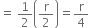 $= \frac{1}{2}\left(\frac{r}{2}\right) = \frac{r}{4}$